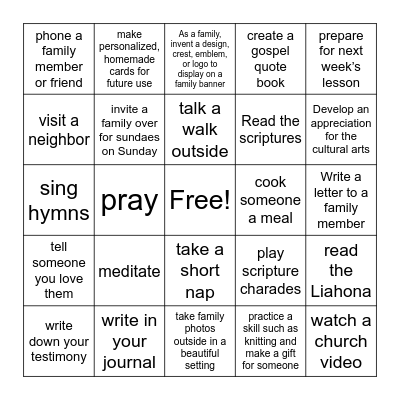 | | | | | |
|---|---|---|---|---|
| phone a family member or friend | make personalized, homemade cards for future use | As a family, invent a design, crest, emblem, or logo to display on a family banner | create a gospel quote book | prepare for next week's lesson |
| visit a neighbor | invite a family over for sundaes on Sunday | talk a walk outside | Read the scriptures | Develop an appreciation for the cultural arts |
| sing hymns | pray | Free! | cook someone a meal | Write a letter to a family member |
| tell someone you love them | meditate | take a short nap | play scripture charades | read the Liahona |
| write down your testimony | write in your journal | take family photos outside in a beautiful setting | practice a skill such as knitting and make a gift for someone | watch a church video |